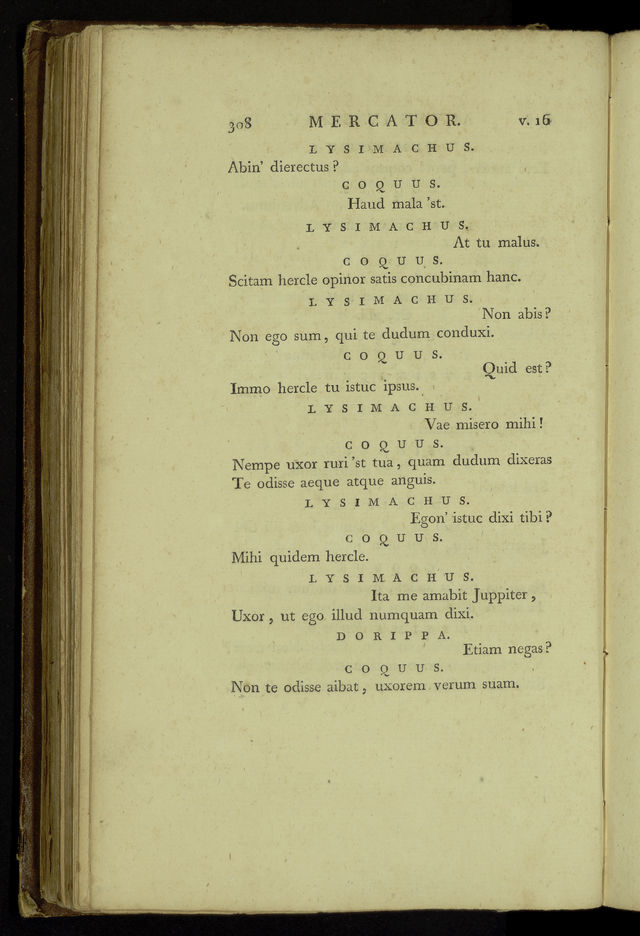 308 MERCATOR. v. 16

LYSIMACHUS.

Abin' dierectus?

COQUUS.

Haud mala 'st.

LYSIMACHUS.

At tu malus.

COQUUS.

Scitam hercle opinor satis concubinam hanc.

LYSIMACHUS.

Non abis?

Non ego sum, qui te dudum conduxi.

COQUUS.

Quid est?

Immo hercle tu istuc ipsus.

LYSIMACHUS.

Vae misero mihi!

COQUUS.

Nempe uxor ruri 'st tua, quam dudum dixeras Te odisse aeque atque anguis.

LYSIMACHUS.

Egon' istuc dixi tibi?

COQUUS.

Mihi quidem hercle.

LYSIMACHUS.

Ita me amabit Juppiter, Uxor, ut ego illud numquam dixi.

DORIPPA.

Etiam negas?

COQUUS.

Non te odisse aibat, uxorem verum suam.